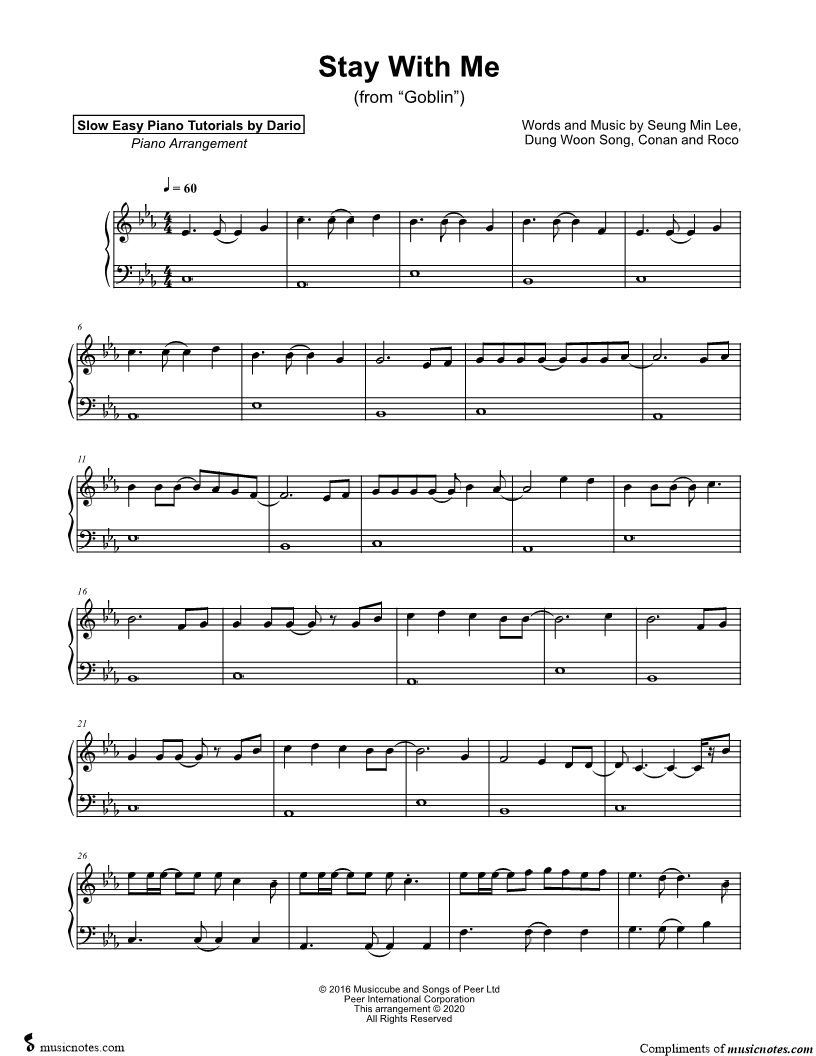 Stay With Me
(from "Goblin")

Slow Easy Piano Tutorials by Dario
Piano Arrangement

Words and Music by Seung Min Lee,
Dung Woon Song, Conan and Roco

♩ = 60

6

11

16

21

26

© 2016 Musiccube and Songs of Peer Ltd
Peer International Corporation
This arrangement © 2020
All Rights Reserved

musicnotes.com

Compliments of musicnotes.com